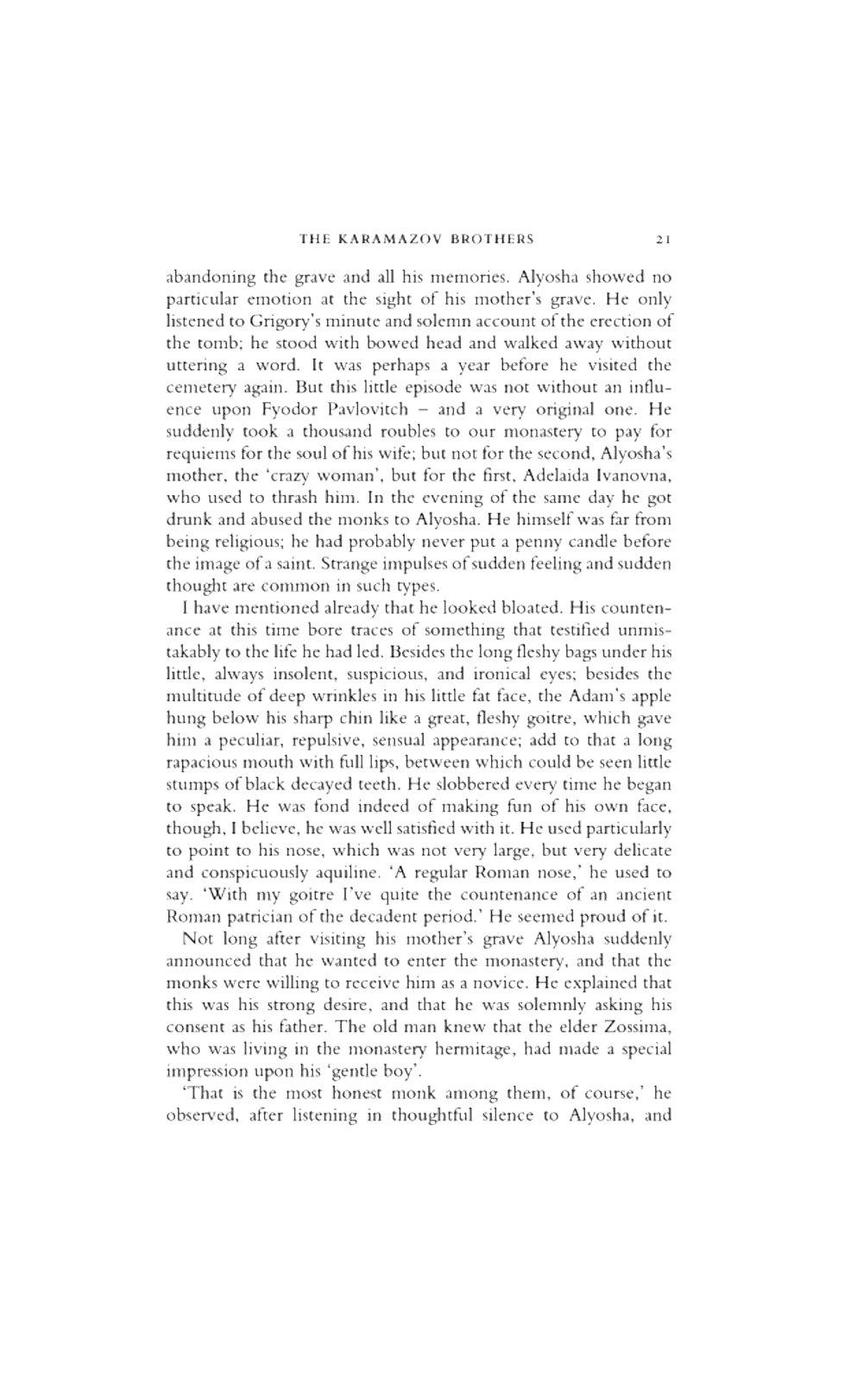 THE KARAMAZOV BROTHERS 21

abandoning the grave and all his memories. Alyosha showed no particular emotion at the sight of his mother's grave. He only listened to Grigory's minute and solemn account of the erection of the tomb; he stood with bowed head and walked away without uttering a word. It was perhaps a year before he visited the cemetery again. But this little episode was not without an influence upon Fyodor Pavlovitch – and a very original one. He suddenly took a thousand roubles to our monastery to pay for requiems for the soul of his wife; but not for the second, Alyosha's mother, the 'crazy woman', but for the first, Adelaida Ivanovna, who used to thrash him. In the evening of the same day he got drunk and abused the monks to Alyosha. He himself was far from being religious; he had probably never put a penny candle before the image of a saint. Strange impulses of sudden feeling and sudden thought are common in such types.

I have mentioned already that he looked bloated. His countenance at this time bore traces of something that testified unmistakably to the life he had led. Besides the long fleshy bags under his little, always insolent, suspicious, and ironical eyes; besides the multitude of deep wrinkles in his little fat face, the Adam's apple hung below his sharp chin like a great, fleshy goitre, which gave him a peculiar, repulsive, sensual appearance; add to that a long rapacious mouth with full lips, between which could be seen little stumps of black decayed teeth. He slobbered every time he began to speak. He was fond indeed of making fun of his own face, though, I believe, he was well satisfied with it. He used particularly to point to his nose, which was not very large, but very delicate and conspicuously aquiline. 'A regular Roman nose,' he used to say. 'With my goitre I've quite the countenance of an ancient Roman patrician of the decadent period.' He seemed proud of it.

Not long after visiting his mother's grave Alyosha suddenly announced that he wanted to enter the monastery, and that the monks were willing to receive him as a novice. He explained that this was his strong desire, and that he was solemnly asking his consent as his father. The old man knew that the elder Zossima, who was living in the monastery hermitage, had made a special impression upon his 'gentle boy'.

'That is the most honest monk among them, of course,' he observed, after listening in thoughtful silence to Alyosha, and